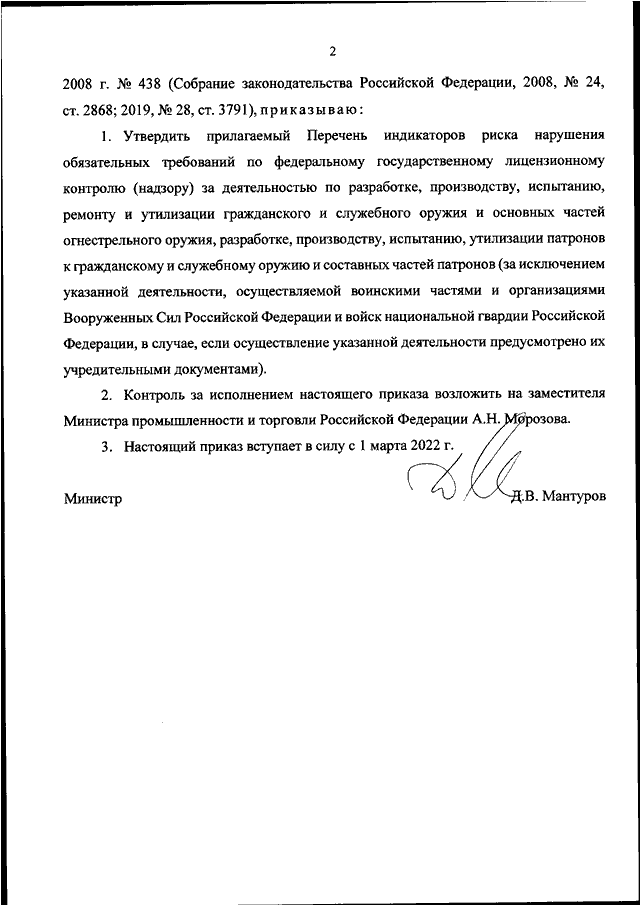 2

2008 г. № 438 (Собрание законодательства Российской Федерации, 2008, № 24, ст. 2868; 2019, № 28, ст. 3791), приказываю:

1. Утвердить прилагаемый Перечень индикаторов риска нарушения обязательных требований по федеральному государственному лицензионному контролю (надзору) за деятельностью по разработке, производству, испытанию, ремонту и утилизации гражданского и служебного оружия и основных частей огнестрельного оружия, разработке, производству, испытанию, утилизации патронов к гражданскому и служебному оружию и составных частей патронов (за исключением указанной деятельности, осуществляемой воинскими частями и организациями Вооруженных Сил Российской Федерации и войск национальной гвардии Российской Федерации, в случае, если осуществление указанной деятельности предусмотрено их учредительными документами).

2. Контроль за исполнением настоящего приказа возложить на заместителя Министра промышленности и торговли Российской Федерации А.Н. Морозова.

3. Настоящий приказ вступает в силу с 1 марта 2022 г.

Министр Д.В. Мантуров